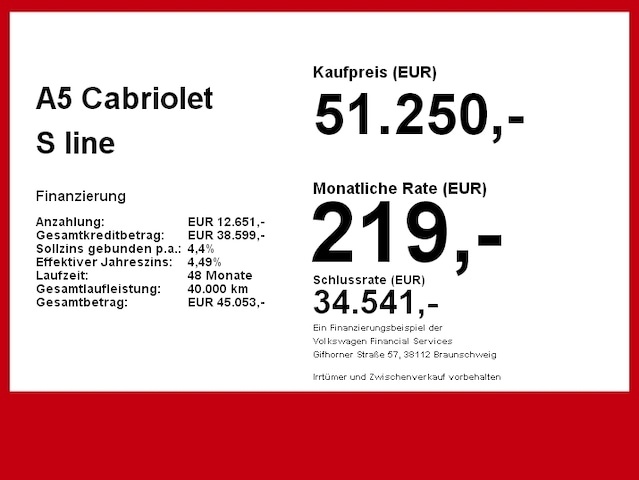 A5 Cabriolet
S line

Finanzierung

Anzahlung: EUR 12.651,-
Gesamtkreditbetrag: EUR 38.599,-
Sollzins gebunden p.a.: 4,4%
Effektiver Jahreszins: 4,49%
Laufzeit: 48 Monate
Gesamtlaufleistung: 40.000 km
Gesamtbetrag: EUR 45.053,-

Kaufpreis (EUR)
51.250,-

Monatliche Rate (EUR)
219,-

Schlussrate (EUR)
34.541,-

Ein Finanzierungsbeispiel der
Volkswagen Financial Services
Gifhorner Straße 57, 38112 Braunschweig

Irrtümer und Zwischenverkauf vorbehalten